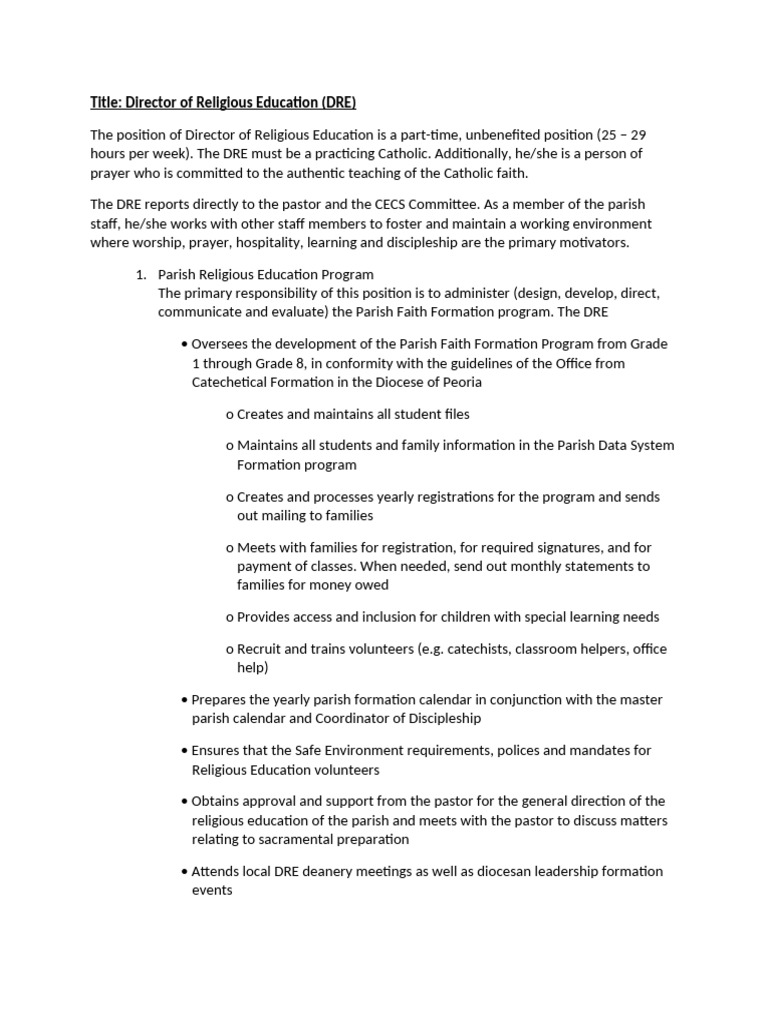 Title: Director of Religious Education (DRE)

The position of Director of Religious Education is a part-time, unbenefited position (25 – 29 hours per week). The DRE must be a practicing Catholic. Additionally, he/she is a person of prayer who is committed to the authentic teaching of the Catholic faith.

The DRE reports directly to the pastor and the CECS Committee. As a member of the parish staff, he/she works with other staff members to foster and maintain a working environment where worship, prayer, hospitality, learning and discipleship are the primary motivators.

1. Parish Religious Education Program
The primary responsibility of this position is to administer (design, develop, direct, communicate and evaluate) the Parish Faith Formation program. The DRE

• Oversees the development of the Parish Faith Formation Program from Grade 1 through Grade 8, in conformity with the guidelines of the Office from Catechetical Formation in the Diocese of Peoria

o Creates and maintains all student files

o Maintains all students and family information in the Parish Data System Formation program

o Creates and processes yearly registrations for the program and sends out mailing to families

o Meets with families for registration, for required signatures, and for payment of classes. When needed, send out monthly statements to families for money owed

o Provides access and inclusion for children with special learning needs

o Recruit and trains volunteers (e.g. catechists, classroom helpers, office help)

• Prepares the yearly parish formation calendar in conjunction with the master parish calendar and Coordinator of Discipleship

• Ensures that the Safe Environment requirements, polices and mandates for Religious Education volunteers

• Obtains approval and support from the pastor for the general direction of the religious education of the parish and meets with the pastor to discuss matters relating to sacramental preparation

• Attends local DRE deanery meetings as well as diocesan leadership formation events